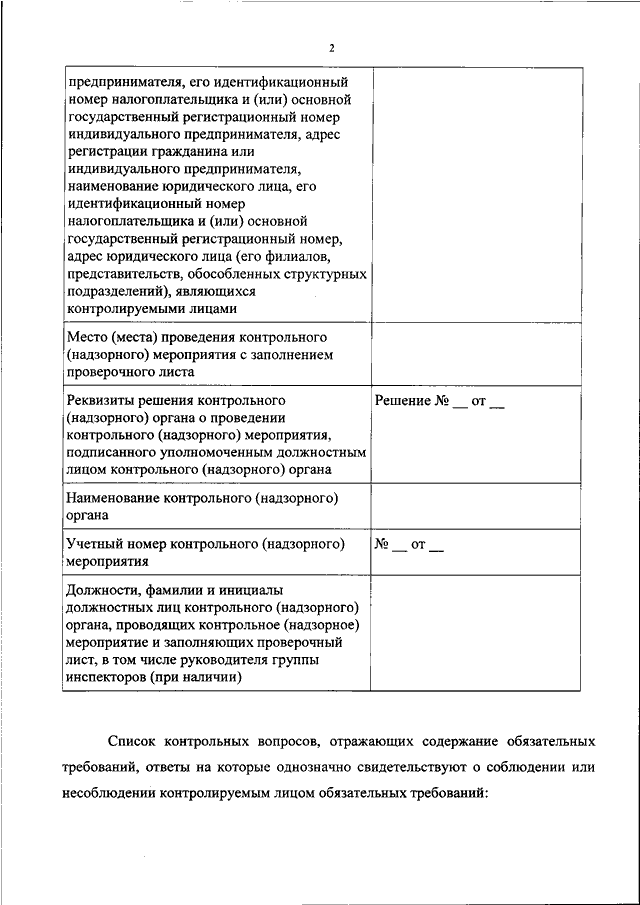 2

| | |
|---|---|
| предпринимателя, его идентификационный номер налогоплательщика и (или) основной государственный регистрационный номер индивидуального предпринимателя, адрес регистрации гражданина или индивидуального предпринимателя, наименование юридического лица, его идентификационный номер налогоплательщика и (или) основной государственный регистрационный номер, адрес юридического лица (его филиалов, представительств, обособленных структурных подразделений), являющихся контролируемыми лицами | |
| Место (места) проведения контрольного (надзорного) мероприятия с заполнением проверочного листа | |
| Реквизиты решения контрольного (надзорного) органа о проведении контрольного (надзорного) мероприятия, подписанного уполномоченным должностным лицом контрольного (надзорного) органа | Решение № __ от __ |
| Наименование контрольного (надзорного) органа | |
| Учетный номер контрольного (надзорного) мероприятия | № __ от __ |
| Должности, фамилии и инициалы должностных лиц контрольного (надзорного) органа, проводящих контрольное (надзорное) мероприятие и заполняющих проверочный лист, в том числе руководителя группы инспекторов (при наличии) | |

Список контрольных вопросов, отражающих содержание обязательных требований, ответы на которые однозначно свидетельствуют о соблюдении или несоблюдении контролируемым лицом обязательных требований: